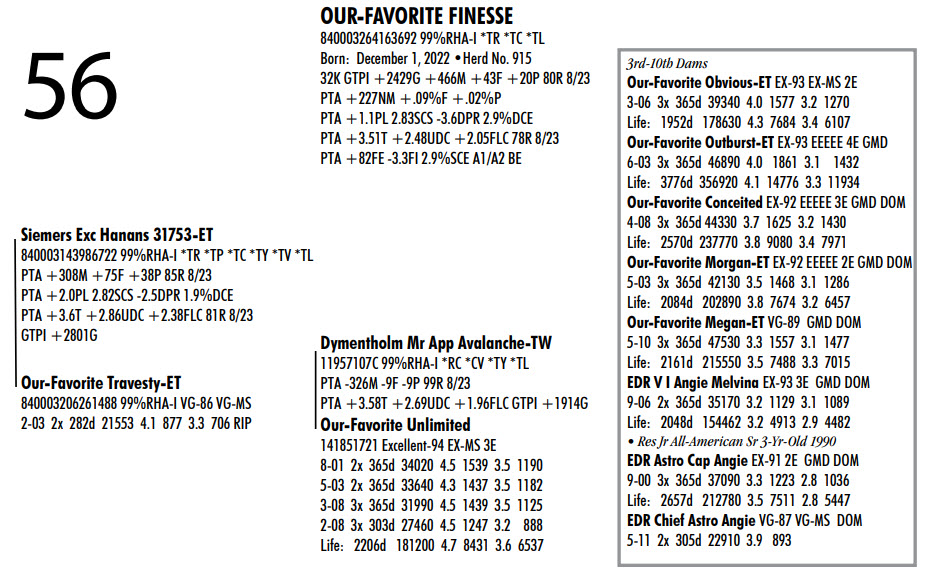 56

OUR-FAVORITE FINESSE
840003264163692 99%RHA-I *TR *TC *TL
Born: December 1, 2022 • Herd No. 915
32K GTPI +2429G +466M +43F +20P 80R 8/23
PTA +227NM +.09%F +.02%P
PTA +1.1PL 2.83SCS -3.6DPR 2.9%DCE
PTA +3.51T +2.48UDC +2.05FLC 78R 8/23
PTA +82FE -3.3FI 2.9%SCE A1/A2 BE

Siemers Exc Hanans 31753-ET
840003143986722 99%RHA-I *TR *TP *TC *TY *TV *TL
PTA +308M +75F +38P 85R 8/23
PTA +2.0PL 2.82SCS -2.5DPR 1.9%DCE
PTA +3.6T +2.86UDC +2.38FLC 81R 8/23
GTPI +2801G

Our-Favorite Travesty-ET
840003206261488 99%RHA-I VG-86 VG-MS
2-03 2x 282d 21553 4.1 877 3.3 706 RIP

Dymentholm Mr App Avalanche-TW
11957107C 99%RHA-I *RC *CV *TY *TL
PTA -326M -9F -9P 99R 8/23
PTA +3.58T +2.69UDC +1.96FLC GTPI +1914G

Our-Favorite Unlimited
141851721 Excellent-94 EX-MS 3E
8-01 2x 365d 34020 4.5 1539 3.5 1190
5-03 2x 365d 33640 4.3 1437 3.5 1182
3-08 3x 365d 31990 4.5 1439 3.5 1125
2-08 3x 303d 27460 4.5 1247 3.2 888
Life: 2206d 181200 4.7 8431 3.6 6537

3rd-10th Dams
Our-Favorite Obvious-ET EX-93 EX-MS 2E
3-06 3x 365d 39340 4.0 1577 3.2 1270
Life: 1952d 178630 4.3 7684 3.4 6107
Our-Favorite Outburst-ET EX-93 EEEEE 4E GMD
6-03 3x 365d 46890 4.0 1861 3.1 1432
Life: 3776d 356920 4.1 14776 3.3 11934
Our-Favorite Conceited EX-92 EEEEE 3E GMD DOM
4-08 3x 365d 44330 3.7 1625 3.2 1430
Life: 2570d 237770 3.8 9080 3.4 7971
Our-Favorite Morgan-ET EX-92 EEEEE 2E GMD DOM
5-03 3x 365d 42130 3.5 1468 3.1 1286
Life: 2084d 202890 3.8 7674 3.2 6457
Our-Favorite Megan-ET VG-89 GMD DOM
5-10 3x 365d 47530 3.3 1557 3.1 1477
Life: 2161d 215550 3.5 7488 3.3 7015
EDR V I Angie Melvina EX-93 3E GMD DOM
9-06 2x 365d 35170 3.2 1129 3.1 1089
Life: 2048d 154462 3.2 4913 2.9 4482
• Res Jr All-American Sr 3-Yr-Old 1990
EDR Astro Cap Angie EX-91 2E GMD DOM
9-00 3x 365d 37090 3.3 1223 2.8 1036
Life: 2657d 212780 3.5 7511 2.8 5447
EDR Chief Astro Angie VG-87 VG-MS DOM
5-11 2x 305d 22910 3.9 893